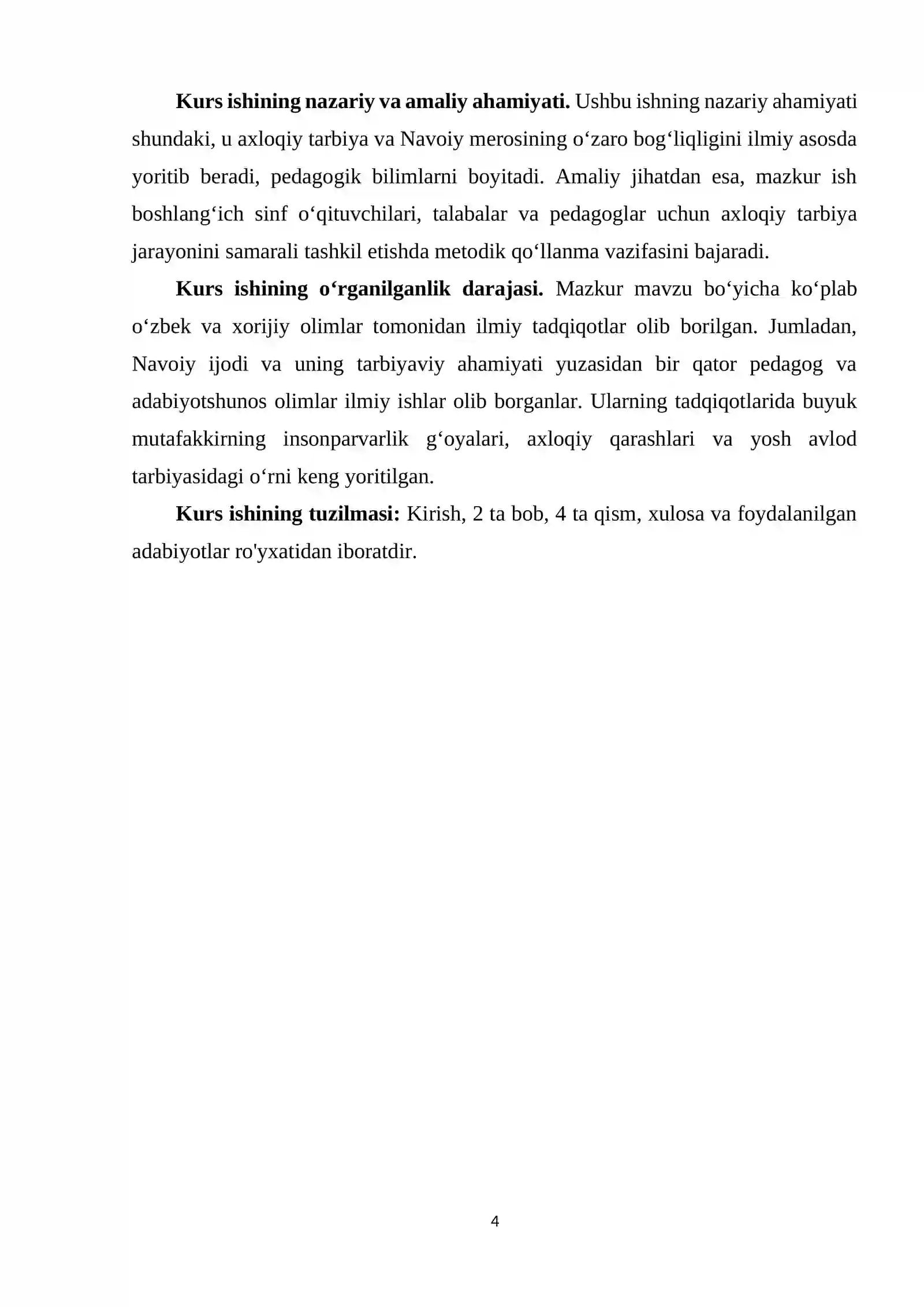 Kurs ishining nazariy va amaliy ahamiyati. Ushbu ishning nazariy ahamiyati shundaki, u axloqiy tarbiya va Navoiy merosining o'zaro bog'liqligini ilmiy asosda yoritib beradi, pedagogik bilimlarni boyitadi. Amaliy jihatdan esa, mazkur ish boshlang'ich sinf o'qituvchilari, talabalar va pedagoglar uchun axloqiy tarbiya jarayonini samarali tashkil etishda metodik qo'llanma vazifasini bajaradi.

Kurs ishining o'rganilganlik darajasi. Mazkur mavzu bo'yicha ko'plab o'zbek va xorijiy olimlar tomonidan ilmiy tadqiqotlar olib borilgan. Jumladan, Navoiy ijodi va uning tarbiyaviy ahamiyati yuzasidan bir qator pedagog va adabiyotshunos olimlar ilmiy ishlar olib borganlar. Ularning tadqiqotlarida buyuk mutafakkirning insonparvarlik g'oyalari, axloqiy qarashlari va yosh avlod tarbiyasidagi o'rni keng yoritilgan.

Kurs ishining tuzilmasi: Kirish, 2 ta bob, 4 ta qism, xulosa va foydalanilgan adabiyotlar ro'yxatidan iboratdir.

4